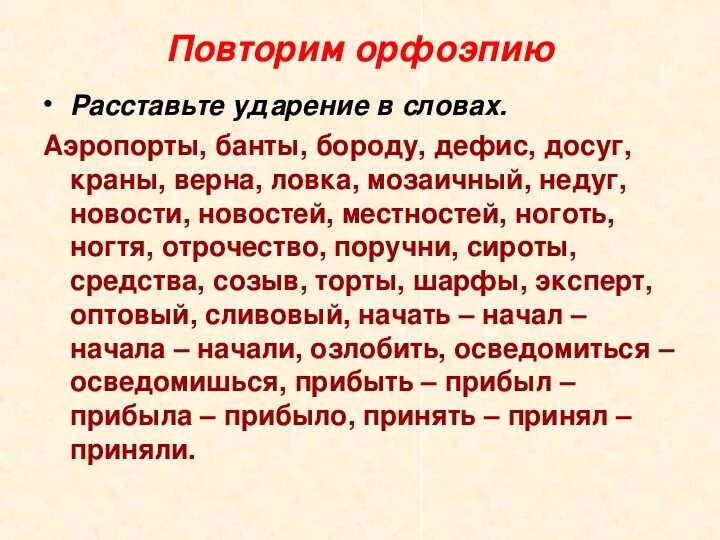 Повторим орфоэпию

• Расставьте ударение в словах.

Аэропорты, банты, бороду, дефис, досуг, краны, верна, ловка, мозаичный, недуг, новости, новостей, местностей, ноготь, ногтя, отрочество, поручни, сироты, средства, созыв, торты, шарфы, эксперт, оптовый, сливовый, начать – начал – начала – начали, озлобить, осведомиться – осведомишься, прибыть – прибыл – прибыла – прибыло, принять – принял – приняли.